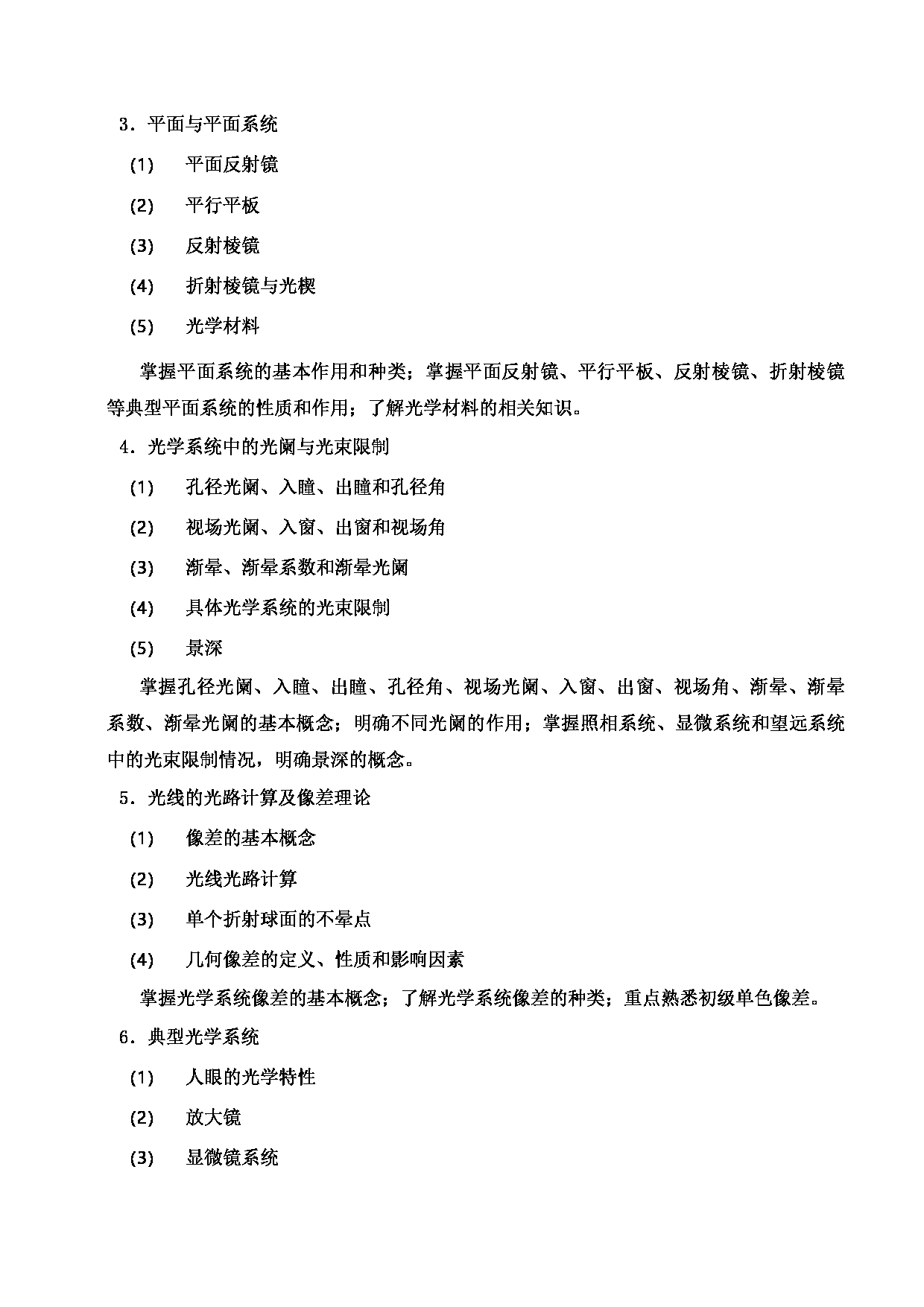 3．平面与平面系统

(1) 平面反射镜

(2) 平行平板

(3) 反射棱镜

(4) 折射棱镜与光楔

(5) 光学材料

掌握平面系统的基本作用和种类；掌握平面反射镜、平行平板、反射棱镜、折射棱镜等典型平面系统的性质和作用；了解光学材料的相关知识。

4．光学系统中的光阑与光束限制

(1) 孔径光阑、入瞳、出瞳和孔径角

(2) 视场光阑、入窗、出窗和视场角

(3) 渐晕、渐晕系数和渐晕光阑

(4) 具体光学系统的光束限制

(5) 景深

掌握孔径光阑、入瞳、出瞳、孔径角、视场光阑、入窗、出窗、视场角、渐晕、渐晕系数、渐晕光阑的基本概念；明确不同光阑的作用；掌握照相系统、显微系统和望远系统中的光束限制情况，明确景深的概念。

5．光线的光路计算及像差理论

(1) 像差的基本概念

(2) 光线光路计算

(3) 单个折射球面的不晕点

(4) 几何像差的定义、性质和影响因素

掌握光学系统像差的基本概念；了解光学系统像差的种类；重点熟悉初级单色像差。

6．典型光学系统

(1) 人眼的光学特性

(2) 放大镜

(3) 显微镜系统